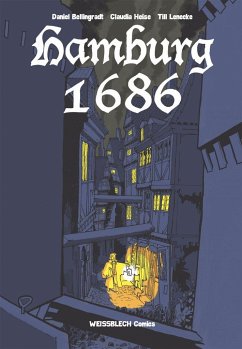 Daniel Bellingradt Claudia Heise Till Lenecke

Hamburg 1686

WEISSBLECH Comics